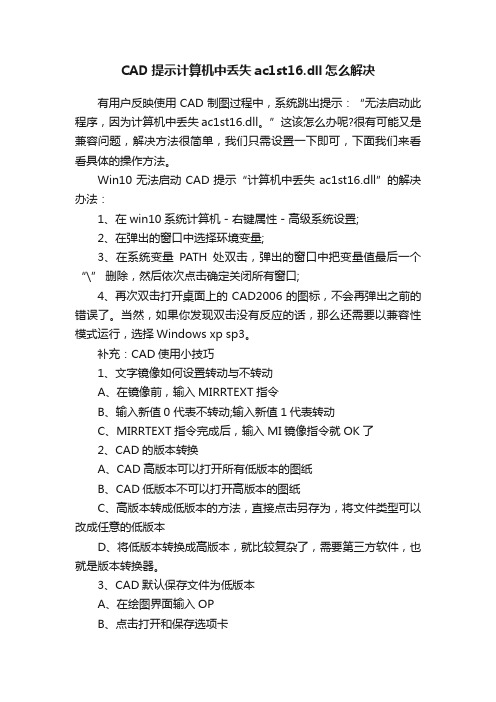 CAD 提示计算机中丢失 ac1st16.dll 怎么解决

有用户反映使用 CAD 制图过程中，系统跳出提示：“无法启动此程序，因为计算机中丢失 ac1st16.dll。”这该怎么办呢?很有可能又是兼容问题，解决方法很简单，我们只需设置一下即可，下面我们来看看具体的操作方法。

Win10 无法启动 CAD 提示“计算机中丢失 ac1st16.dll”的解决办法：

1、在 win10 系统计算机 - 右键属性 - 高级系统设置;

2、在弹出的窗口中选择环境变量;

3、在系统变量 PATH 处双击，弹出的窗口中把变量值最后一个“\”删除，然后依次点击确定关闭所有窗口;

4、再次双击打开桌面上的 CAD2006 的图标，不会再弹出之前的错误了。当然，如果你发现双击没有反应的话，那么还需要以兼容性模式运行，选择 Windows xp sp3。

补充：CAD 使用小技巧

1、文字镜像如何设置转动与不转动

A、在镜像前，输入 MIRRTEXT 指令

B、输入新值 0 代表不转动;输入新值 1 代表转动

C、MIRRTEXT 指令完成后，输入 MI 镜像指令就 OK 了

2、CAD 的版本转换

A、CAD 高版本可以打开所有低版本的图纸

B、CAD 低版本不可以打开高版本的图纸

C、高版本转成低版本的方法，直接点击另存为，将文件类型可以改成任意的低版本

D、将低版本转换成高版本，就比较复杂了，需要第三方软件，也就是版本转换器。

3、CAD 默认保存文件为低版本

A、在绘图界面输入 OP

B、点击打开和保存选项卡